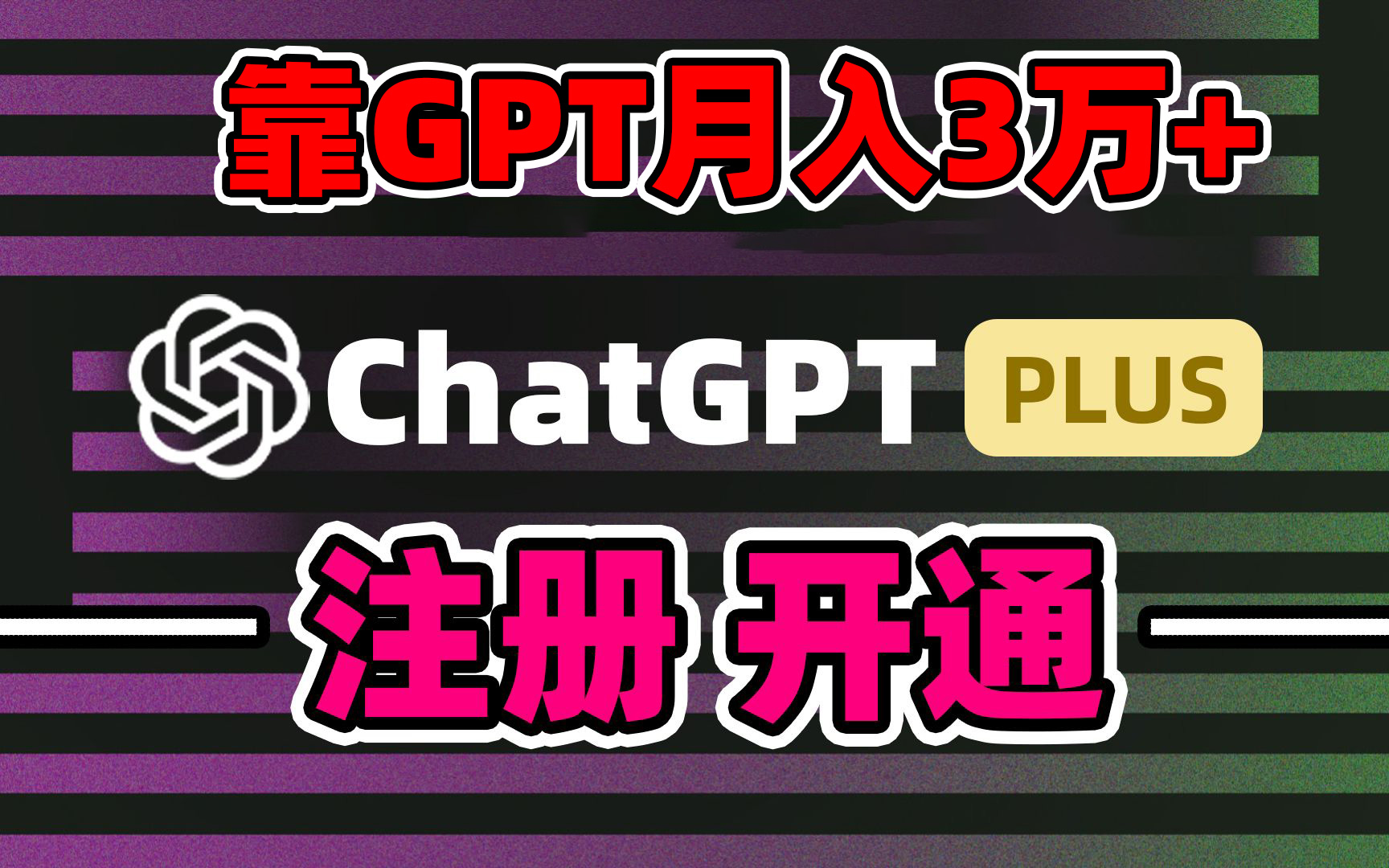 靠GPT月入3万+

ChatGPT PLUS

注册 开通